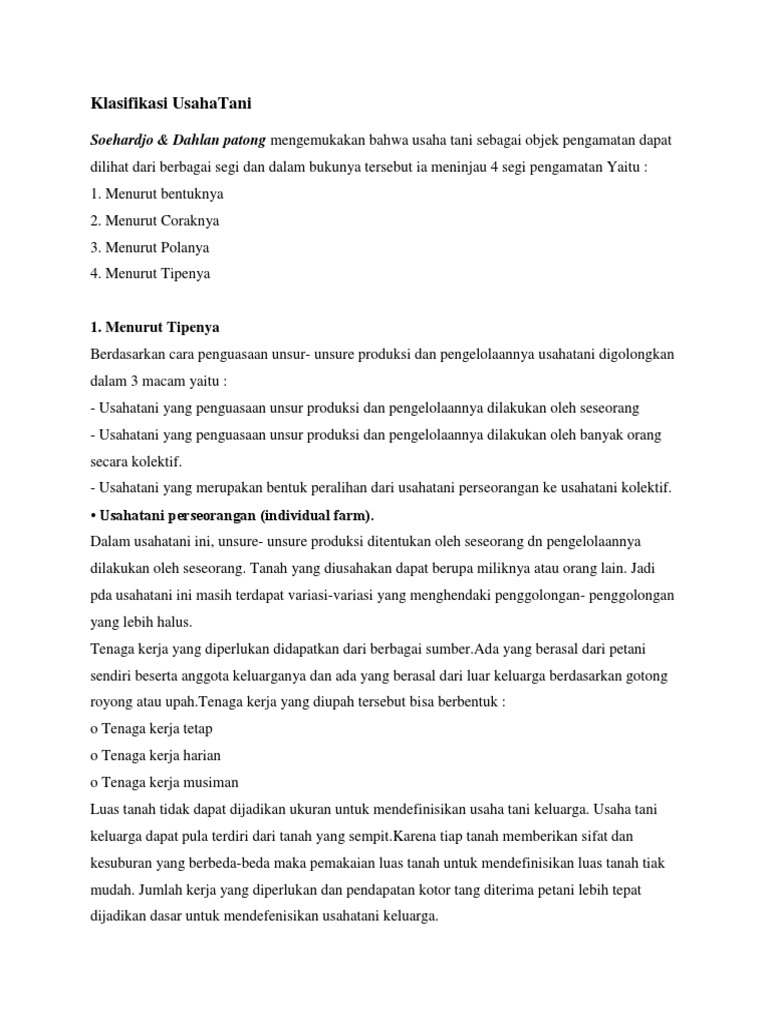 Klasifikasi UsahaTani

Soehardjo & Dahlan patong mengemukakan bahwa usaha tani sebagai objek pengamatan dapat dilihat dari berbagai segi dan dalam bukunya tersebut ia meninjau 4 segi pengamatan Yaitu :
1. Menurut bentuknya
2. Menurut Coraknya
3. Menurut Polanya
4. Menurut Tipenya

1. Menurut Tipenya
Berdasarkan cara penguasaan unsur- unsure produksi dan pengelolaannya usahatani digolongkan dalam 3 macam yaitu :
- Usahatani yang penguasaan unsur produksi dan pengelolaannya dilakukan oleh seseorang
- Usahatani yang penguasaan unsur produksi dan pengelolaannya dilakukan oleh banyak orang secara kolektif.
- Usahatani yang merupakan bentuk peralihan dari usahatani perseorangan ke usahatani kolektif.
• Usahatani perseorangan (individual farm).
Dalam usahatani ini, unsure- unsure produksi ditentukan oleh seseorang dn pengelolaannya dilakukan oleh seseorang. Tanah yang diusahakan dapat berupa miliknya atau orang lain. Jadi pda usahatani ini masih terdapat variasi-variasi yang menghendaki penggolongan- penggolongan yang lebih halus.
Tenaga kerja yang diperlukan didapatkan dari berbagai sumber.Ada yang berasal dari petani sendiri beserta anggota keluarganya dan ada yang berasal dari luar keluarga berdasarkan gotong royong atau upah.Tenaga kerja yang diupah tersebut bisa berbentuk :
o Tenaga kerja tetap
o Tenaga kerja harian
o Tenaga kerja musiman
Luas tanah tidak dapat dijadikan ukuran untuk mendefinisikan usaha tani keluarga. Usaha tani keluarga dapat pula terdiri dari tanah yang sempit.Karena tiap tanah memberikan sifat dan kesuburan yang berbeda-beda maka pemakaian luas tanah untuk mendefinisikan luas tanah tiak mudah. Jumlah kerja yang diperlukan dan pendapatan kotor tang diterima petani lebih tepat dijadikan dasar untuk mendefenisikan usahatani keluarga.